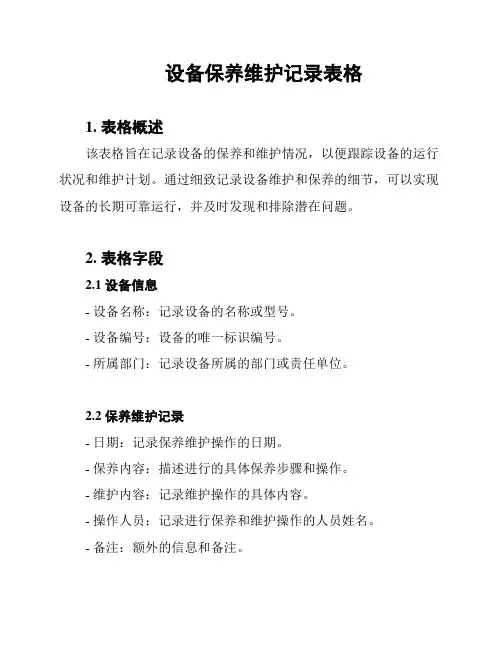 设备保养维护记录表格

1. 表格概述

该表格旨在记录设备的保养和维护情况，以便跟踪设备的运行状况和维护计划。通过细致记录设备维护和保养的细节，可以实现设备的长期可靠运行，并及时发现和排除潜在问题。

2. 表格字段

2.1 设备信息

- 设备名称：记录设备的名称或型号。

- 设备编号：设备的唯一标识编号。

- 所属部门：记录设备所属的部门或责任单位。

2.2 保养维护记录

- 日期：记录保养维护操作的日期。

- 保养内容：描述进行的具体保养步骤和操作。

- 维护内容：记录维护操作的具体内容。

- 操作人员：记录进行保养和维护操作的人员姓名。

- 备注：额外的信息和备注。